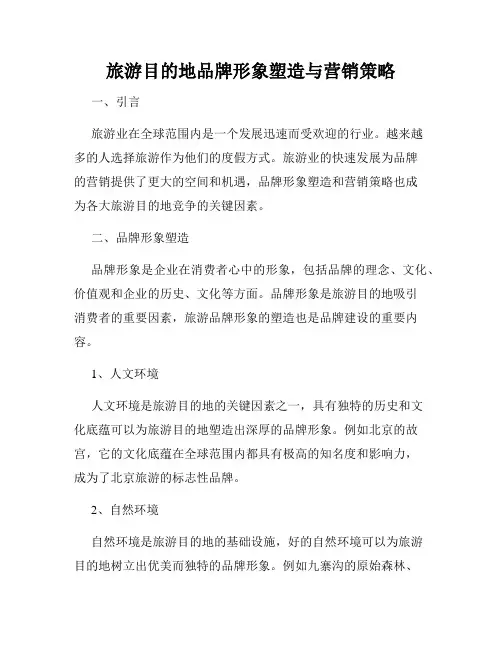 旅游目的地品牌形象塑造与营销策略

一、引言

旅游业在全球范围内是一个发展迅速而受欢迎的行业。越来越多的人选择旅游作为他们的度假方式。旅游业的快速发展为品牌的营销提供了更大的空间和机遇，品牌形象塑造和营销策略也成为各大旅游目的地竞争的关键因素。

二、品牌形象塑造

品牌形象是企业在消费者心中的形象，包括品牌的理念、文化、价值观和企业的历史、文化等方面。品牌形象是旅游目的地吸引消费者的重要因素，旅游品牌形象的塑造也是品牌建设的重要内容。

1、人文环境

人文环境是旅游目的地的关键因素之一，具有独特的历史和文化底蕴可以为旅游目的地塑造出深厚的品牌形象。例如北京的故宫，它的文化底蕴在全球范围内都具有极高的知名度和影响力，成为了北京旅游的标志性品牌。

2、自然环境

自然环境是旅游目的地的基础设施，好的自然环境可以为旅游目的地树立出优美而独特的品牌形象。例如九寨沟的原始森林、